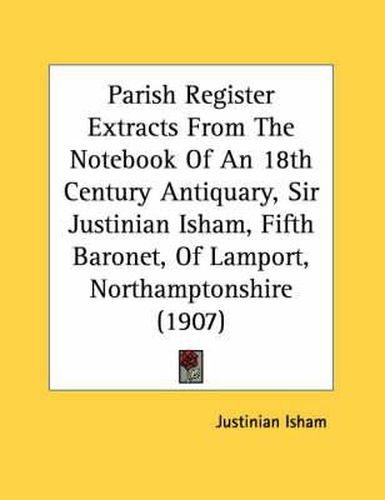 Parish Register Extracts From The Notebook Of An 18th Century Antiquary, Sir Justinian Isham, Fifth Baronet, Of Lamport, Northamptonshire (1907)

Justinian Isham